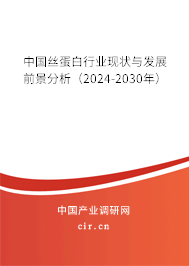 中国丝蛋白行业现状与发展前景分析（2024-2030年）

中国产业调研网
cir.cn